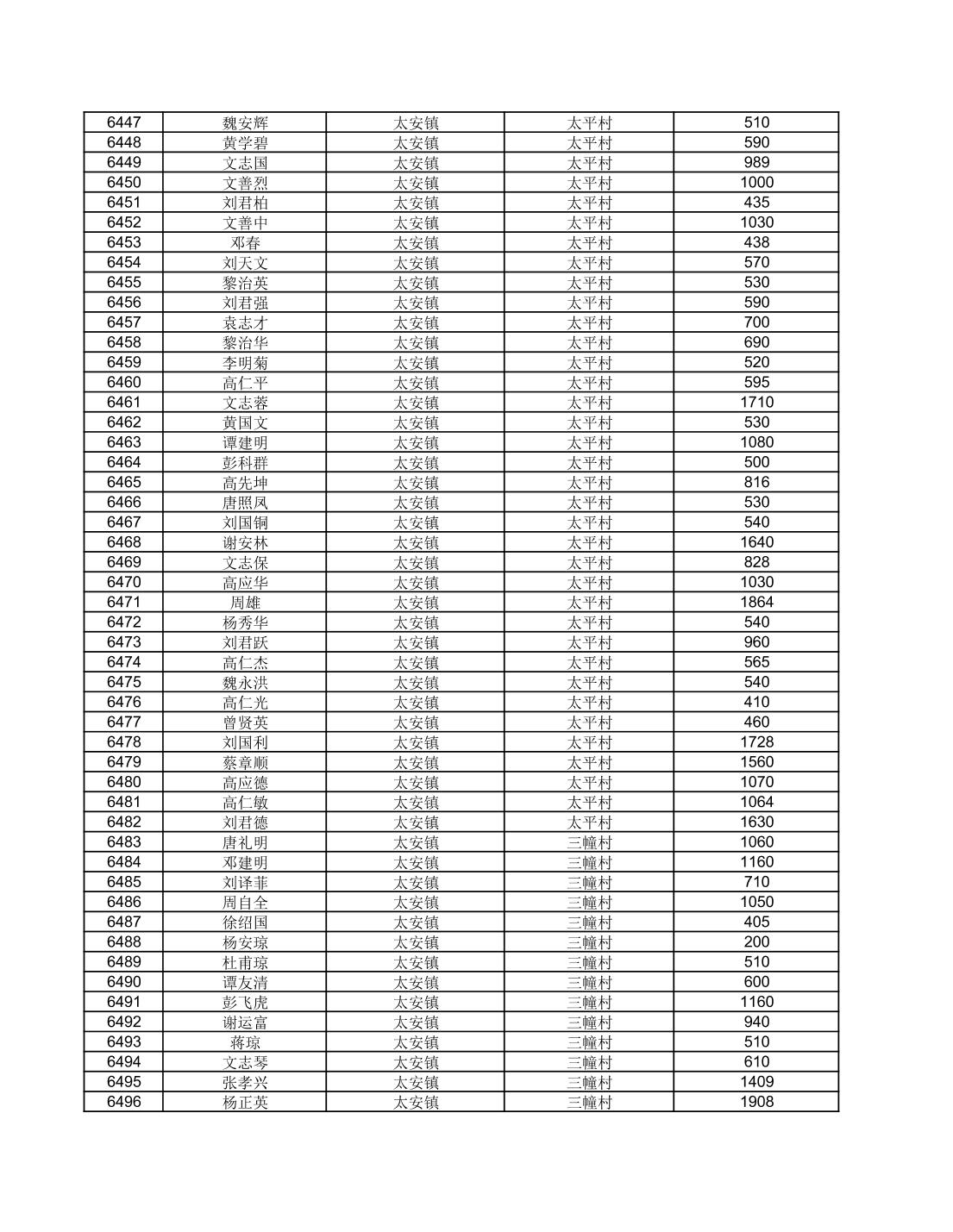 | 6447 | 魏安辉 | 太安镇 | 太平村 | 510 |
|---|---|---|---|---|
| 6448 | 黄学碧 | 太安镇 | 太平村 | 590 |
| 6449 | 文志国 | 太安镇 | 太平村 | 989 |
| 6450 | 文善烈 | 太安镇 | 太平村 | 1000 |
| 6451 | 刘君柏 | 太安镇 | 太平村 | 435 |
| 6452 | 文善中 | 太安镇 | 太平村 | 1030 |
| 6453 | 邓春 | 太安镇 | 太平村 | 438 |
| 6454 | 刘天文 | 太安镇 | 太平村 | 570 |
| 6455 | 黎治英 | 太安镇 | 太平村 | 530 |
| 6456 | 刘君强 | 太安镇 | 太平村 | 590 |
| 6457 | 袁志才 | 太安镇 | 太平村 | 700 |
| 6458 | 黎治华 | 太安镇 | 太平村 | 690 |
| 6459 | 李明菊 | 太安镇 | 太平村 | 520 |
| 6460 | 高仁平 | 太安镇 | 太平村 | 595 |
| 6461 | 文志蓉 | 太安镇 | 太平村 | 1710 |
| 6462 | 黄国文 | 太安镇 | 太平村 | 530 |
| 6463 | 谭建明 | 太安镇 | 太平村 | 1080 |
| 6464 | 彭科群 | 太安镇 | 太平村 | 500 |
| 6465 | 高先坤 | 太安镇 | 太平村 | 816 |
| 6466 | 唐照凤 | 太安镇 | 太平村 | 530 |
| 6467 | 刘国铜 | 太安镇 | 太平村 | 540 |
| 6468 | 谢安林 | 太安镇 | 太平村 | 1640 |
| 6469 | 文志保 | 太安镇 | 太平村 | 828 |
| 6470 | 高应华 | 太安镇 | 太平村 | 1030 |
| 6471 | 周雄 | 太安镇 | 太平村 | 1864 |
| 6472 | 杨秀华 | 太安镇 | 太平村 | 540 |
| 6473 | 刘君跃 | 太安镇 | 太平村 | 960 |
| 6474 | 高仁杰 | 太安镇 | 太平村 | 565 |
| 6475 | 魏永洪 | 太安镇 | 太平村 | 540 |
| 6476 | 高仁光 | 太安镇 | 太平村 | 410 |
| 6477 | 曾贤英 | 太安镇 | 太平村 | 460 |
| 6478 | 刘国利 | 太安镇 | 太平村 | 1728 |
| 6479 | 蔡章顺 | 太安镇 | 太平村 | 1560 |
| 6480 | 高应德 | 太安镇 | 太平村 | 1070 |
| 6481 | 高仁敏 | 太安镇 | 太平村 | 1064 |
| 6482 | 刘君德 | 太安镇 | 太平村 | 1630 |
| 6483 | 唐礼明 | 太安镇 | 三幢村 | 1060 |
| 6484 | 邓建明 | 太安镇 | 三幢村 | 1160 |
| 6485 | 刘译菲 | 太安镇 | 三幢村 | 710 |
| 6486 | 周自全 | 太安镇 | 三幢村 | 1050 |
| 6487 | 徐绍国 | 太安镇 | 三幢村 | 405 |
| 6488 | 杨安琼 | 太安镇 | 三幢村 | 200 |
| 6489 | 杜甫琼 | 太安镇 | 三幢村 | 510 |
| 6490 | 谭友清 | 太安镇 | 三幢村 | 600 |
| 6491 | 彭飞虎 | 太安镇 | 三幢村 | 1160 |
| 6492 | 谢运富 | 太安镇 | 三幢村 | 940 |
| 6493 | 蒋琼 | 太安镇 | 三幢村 | 510 |
| 6494 | 文志琴 | 太安镇 | 三幢村 | 610 |
| 6495 | 张孝兴 | 太安镇 | 三幢村 | 1409 |
| 6496 | 杨正英 | 太安镇 | 三幢村 | 1908 |